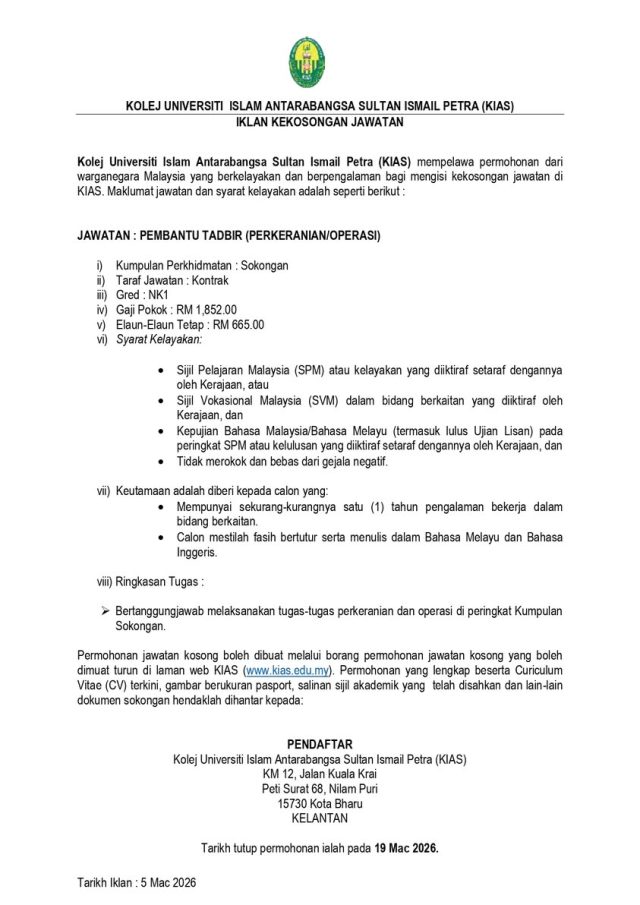 KOLEJ UNIVERSITI ISLAM ANTARABANGSA SULTAN ISMAIL PETRA (KIAS)
IKLAN KEKOSONGAN JAWATAN

Kolej Universiti Islam Antarabangsa Sultan Ismail Petra (KIAS) mempelawa permohonan dari warganegara Malaysia yang berkelayakan dan berpengalaman bagi mengisi kekosongan jawatan di KIAS. Maklumat jawatan dan syarat kelayakan adalah seperti berikut :

JAWATAN : PEMBANTU TADBIR (PERKERANIAN/OPERASI)

i) Kumpulan Perkhidmatan : Sokongan
ii) Taraf Jawatan : Kontrak
iii) Gred : NK1
iv) Gaji Pokok : RM 1,852.00
v) Elaun-Elaun Tetap : RM 665.00
vi) Syarat Kelayakan:

• Sijil Pelajaran Malaysia (SPM) atau kelayakan yang diiktiraf setaraf dengannya oleh Kerajaan, atau
• Sijil Vokasional Malaysia (SVM) dalam bidang berkaitan yang diiktiraf oleh Kerajaan, dan
• Kepujian Bahasa Malaysia/Bahasa Melayu (termasuk lulus Ujian Lisan) pada peringkat SPM atau kelulusan yang diiktiraf setaraf dengannya oleh Kerajaan, dan
• Tidak merokok dan bebas dari gejala negatif.

vii) Keutamaan adalah diberi kepada calon yang:
• Mempunyai sekurang-kurangnya satu (1) tahun pengalaman bekerja dalam bidang berkaitan.
• Calon mestilah fasih bertutur serta menulis dalam Bahasa Melayu dan Bahasa Inggeris.

viii) Ringkasan Tugas :

➢ Bertanggungjawab melaksanakan tugas-tugas perkeranian dan operasi di peringkat Kumpulan Sokongan.

Permohonan jawatan kosong boleh dibuat melalui borang permohonan jawatan kosong yang boleh dimuat turun di laman web KIAS (www.kias.edu.my). Permohonan yang lengkap beserta Curiculum Vitae (CV) terkini, gambar berukuran pasport, salinan sijil akademik yang telah disahkan dan lain-lain dokumen sokongan hendaklah dihantar kepada:

PENDAFTAR
Kolej Universiti Islam Antarabangsa Sultan Ismail Petra (KIAS)
KM 12, Jalan Kuala Krai
Peti Surat 68, Nilam Puri
15730 Kota Bharu
KELANTAN

Tarikh tutup permohonan ialah pada 19 Mac 2026.

Tarikh Iklan : 5 Mac 2026